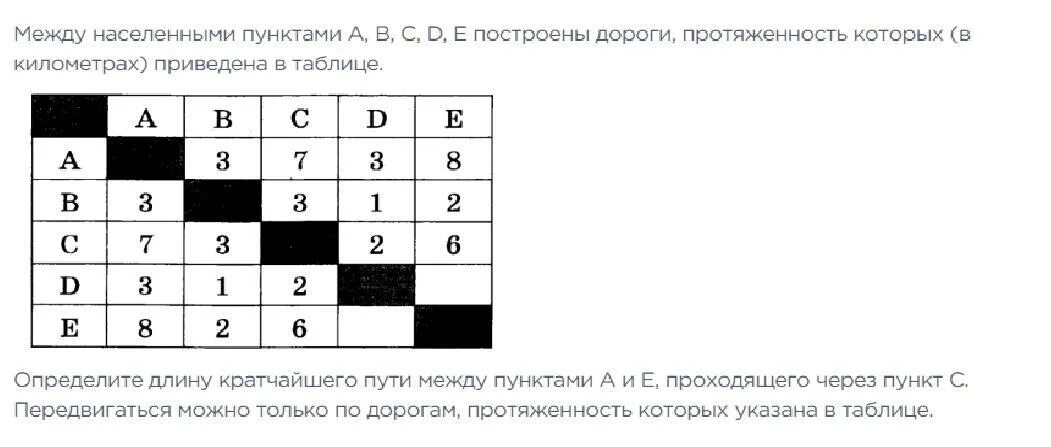 Между населенными пунктами A, B, C, D, E построены дороги, протяженность которых (в километрах) приведена в таблице.

|   | A | B | C | D | E |
|---|---|---|---|---|---|
| A |   | 3 | 7 | 3 | 8 |
| B | 3 |   | 3 | 1 | 2 |
| C | 7 | 3 |   | 2 | 6 |
| D | 3 | 1 | 2 |   |   |
| E | 8 | 2 | 6 |   |   |

Определите длину кратчайшего пути между пунктами A и E, проходящего через пункт C. Передвигаться можно только по дорогам, протяженность которых указана в таблице.